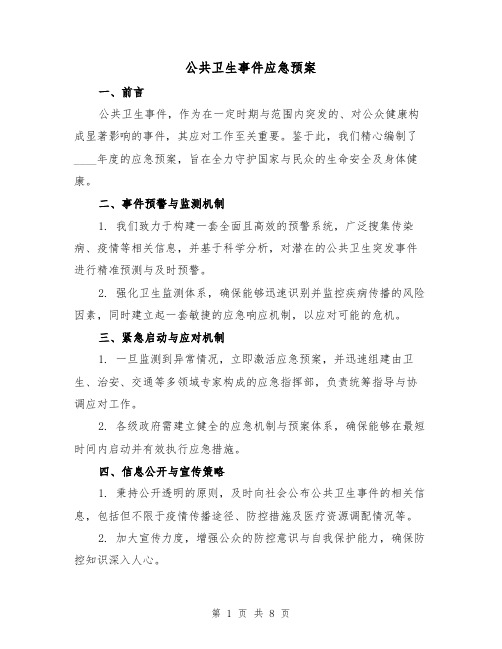 公共卫生事件应急预案

一、前言

公共卫生事件，作为在一定时期与范围内突发的、对公众健康构成显著影响的事件，其应对工作至关重要。鉴于此，我们精心编制了____年度的应急预案，旨在全力守护国家与民众的生命安全及身体健康。

二、事件预警与监测机制

1. 我们致力于构建一套全面且高效的预警系统，广泛搜集传染病、疫情等相关信息，并基于科学分析，对潜在的公共卫生突发事件进行精准预测与及时预警。

2. 强化卫生监测体系，确保能够迅速识别并监控疾病传播的风险因素，同时建立起一套敏捷的应急响应机制，以应对可能的危机。

三、紧急启动与应对机制

1. 一旦监测到异常情况，立即激活应急预案，并迅速组建由卫生、治安、交通等多领域专家构成的应急指挥部，负责统筹指导与协调应对工作。

2. 各级政府需建立健全的应急机制与预案体系，确保能够在最短时间内启动并有效执行应急措施。

四、信息公开与宣传策略

1. 秉持公开透明的原则，及时向社会公布公共卫生事件的相关信息，包括但不限于疫情传播途径、防控措施及医疗资源调配情况等。

2. 加大宣传力度，增强公众的防控意识与自我保护能力，确保防控知识深入人心。

第 1 页 共 8 页